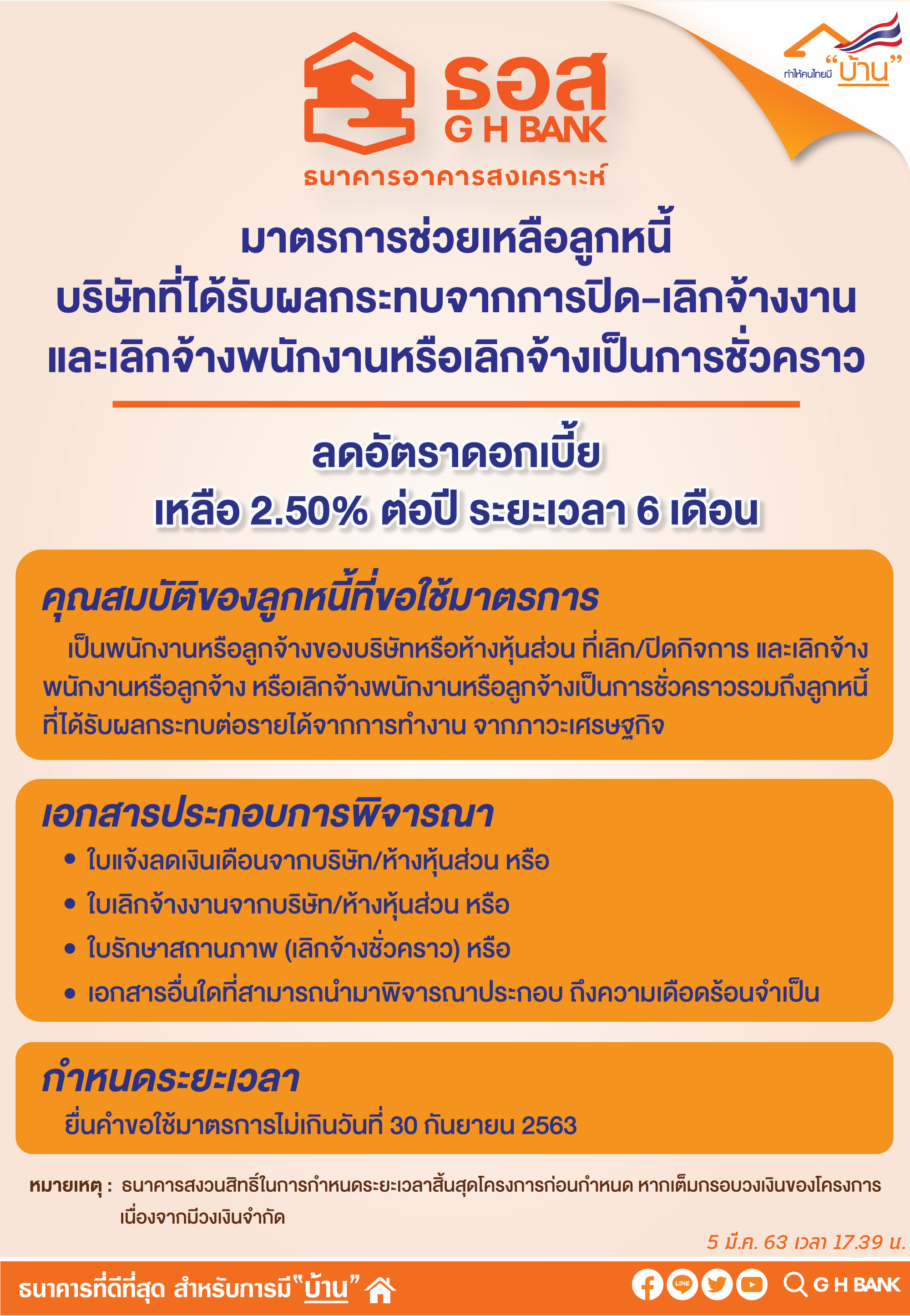 ทำให้คนไทยมี "บ้าน"

ธอส
G H BANK
ธนาคารอาคารสงเคราะห์

มาตรการช่วยเหลือลูกหนี้
บริษัทที่ได้รับผลกระทบจากการปิด-เลิกจ้างงาน
และเลิกจ้างพนักงานหรือเลิกจ้างเป็นการชั่วคราว

ลดอัตราดอกเบี้ย
เหลือ 2.50% ต่อปี ระยะเวลา 6 เดือน

คุณสมบัติของลูกหนี้ที่ขอใช้มาตรการ

เป็นพนักงานหรือลูกจ้างของบริษัทหรือห้างหุ้นส่วน ที่เลิก/ปิดกิจการ และเลิกจ้างพนักงานหรือลูกจ้าง หรือเลิกจ้างพนักงานหรือลูกจ้างเป็นการชั่วคราวรวมถึงลูกหนี้ที่ได้รับผลกระทบต่อรายได้จากการทำงาน จากภาวะเศรษฐกิจ

เอกสารประกอบการพิจารณา

• ใบแจ้งลดเงินเดือนจากบริษัท/ห้างหุ้นส่วน หรือ
• ใบเลิกจ้างงานจากบริษัท/ห้างหุ้นส่วน หรือ
• ใบรักษาสถานภาพ (เลิกจ้างชั่วคราว) หรือ
• เอกสารอื่นใดที่สามารถนำมาพิจารณาประกอบ ถึงความเดือดร้อนจำเป็น

กำหนดระยะเวลา

ยื่นคำขอใช้มาตรการไม่เกินวันที่ 30 กันยายน 2563

หมายเหตุ : ธนาคารสงวนสิทธิ์ในการกำหนดระยะเวลาสิ้นสุดโครงการก่อนกำหนด หากเต็มกรอบวงเงินของโครงการ เนื่องจากมีวงเงินจำกัด

5 มี.ค. 63 เวลา 17.39 น.

ธนาคารที่ดีที่สุด สำหรับการมี "บ้าน"

LINE

G H BANK